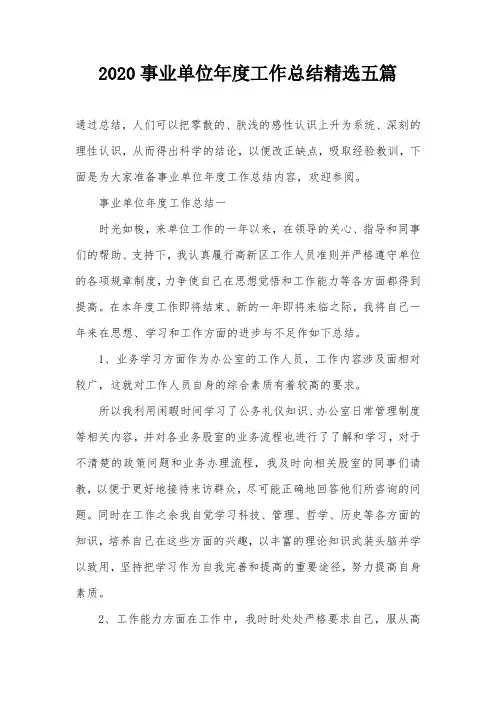 2020 事业单位年度工作总结精选五篇

通过总结，人们可以把零散的、肤浅的感性认识上升为系统、深刻的理性认识，从而得出科学的结论，以便改正缺点，吸取经验教训，下面是为大家准备事业单位年度工作总结内容，欢迎参阅。

事业单位年度工作总结一

时光如梭，来单位工作的一年以来，在领导的关心、指导和同事们的帮助、支持下，我认真履行高新区工作人员准则并严格遵守单位的各项规章制度，力争使自己在思想觉悟和工作能力等各方面都得到提高。在本年度工作即将结束、新的一年即将来临之际，我将自己一年来在思想、学习和工作方面的进步与不足作如下总结。

1、业务学习方面作为办公室的工作人员，工作内容涉及面相对较广，这就对工作人员自身的综合素质有着较高的要求。

所以我利用闲暇时间学习了公务礼仪知识、办公室日常管理制度等相关内容，并对各业务股室的业务流程也进行了了解和学习，对于不清楚的政策问题和业务办理流程，我及时向相关股室的同事们请教，以便于更好地接待来访群众，尽可能正确地回答他们所咨询的问题。同时在工作之余我自觉学习科技、管理、哲学、历史等各方面的知识，培养自己在这些方面的兴趣，以丰富的理论知识武装头脑并学以致用，坚持把学习作为自我完善和提高的重要途径，努力提高自身素质。

2、工作能力方面在工作中，我时时处处严格要求自己，服从高